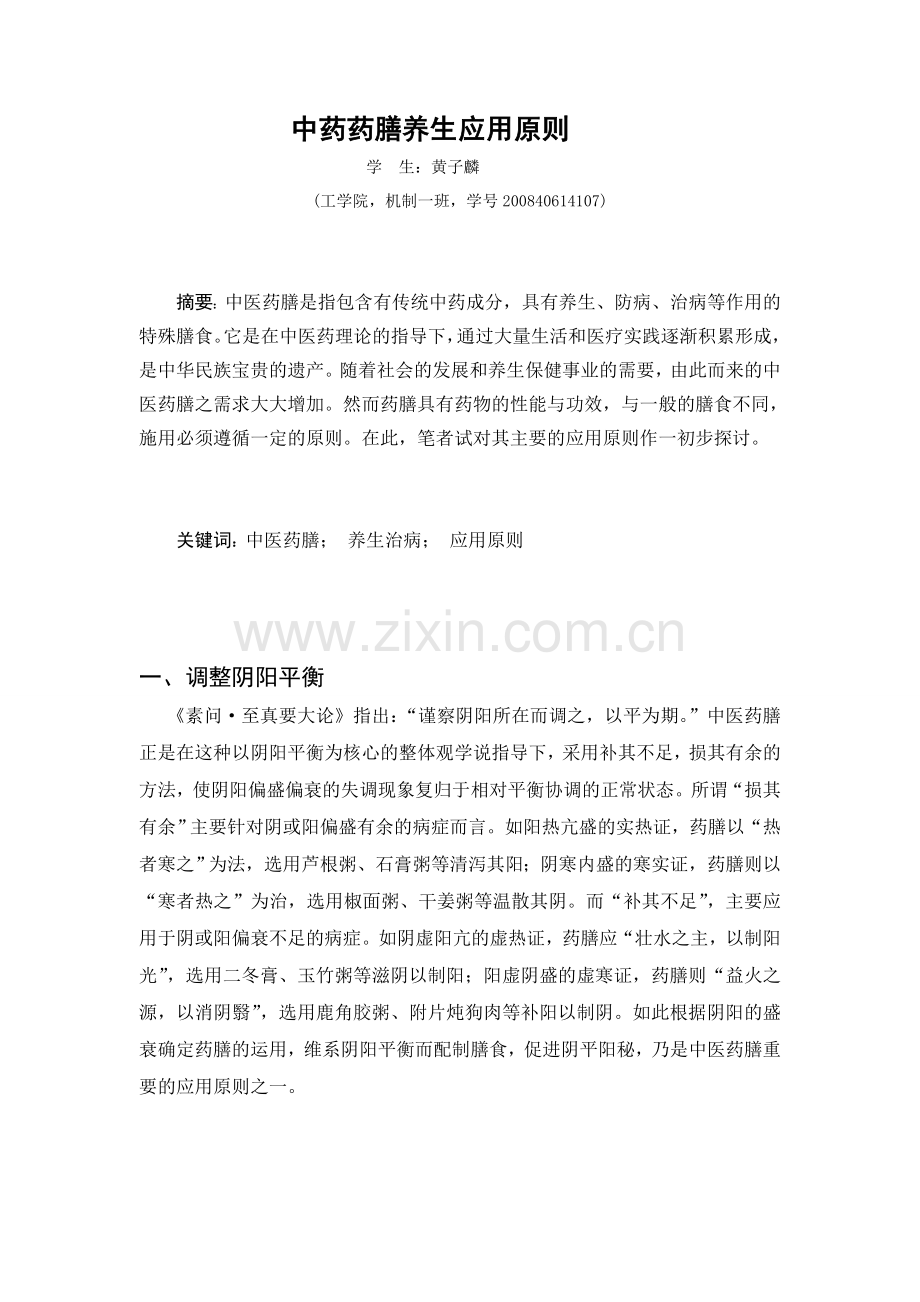 中药药膳养生应用原则

学 生：黄子麟

（工学院，机制一班，学号200840614107）

摘要:中医药膳是指包含有传统中药成分，具有养生、防病、治病等作用的特殊膳食。它是在中医药理论的指导下，通过大量生活和医疗实践逐渐积累形成，是中华民族宝贵的遗产。随着社会的发展和养生保健事业的需要，由此而来的中医药膳之需求大大增加。然而药膳具有药物的性能与功效，与一般的膳食不同，施用必须遵循一定的原则。在此，笔者试对其主要的应用原则作一初步探讨。

关键词：中医药膳； 养生治病； 应用原则

一、调整阴阳平衡

《素问·至真要大论》指出：“谨察阴阳所在而调之，以平为期。”中医药膳正是在这种以阴阳平衡为核心的整体观学说指导下，采用补其不足，损其有余的方法，使阴阳偏盛偏衰的失调现象复归于相对平衡协调的正常状态。所谓“损其有余”主要针对阴或阳偏盛有余的病症而言。如阳热亢盛的实热证，药膳以“热者寒之”为法，选用芦根粥、石膏粥等清泻其阳；阴寒内盛的寒实证，药膳则以“寒者热之”为治，选用椒面粥、干姜粥等温散其阴。而“补其不足”，主要应用于阴或阳偏衰不足的病症。如阴虚阳亢的虚热证，药膳应“壮水之主，以制阳光”，选用二冬膏、玉竹粥等滋阴以制阳；阳虚阴盛的虚寒证，药膳则“益火之源，以消阴翳”，选用鹿角胶粥、附片炖狗肉等补阳以制阴。如此根据阴阳的盛衰确定药膳的运用，维系阴阳平衡而配制膳食，促进阴平阳秘，乃是中医药膳重要的应用原则之一。

www.zixin.com.cn